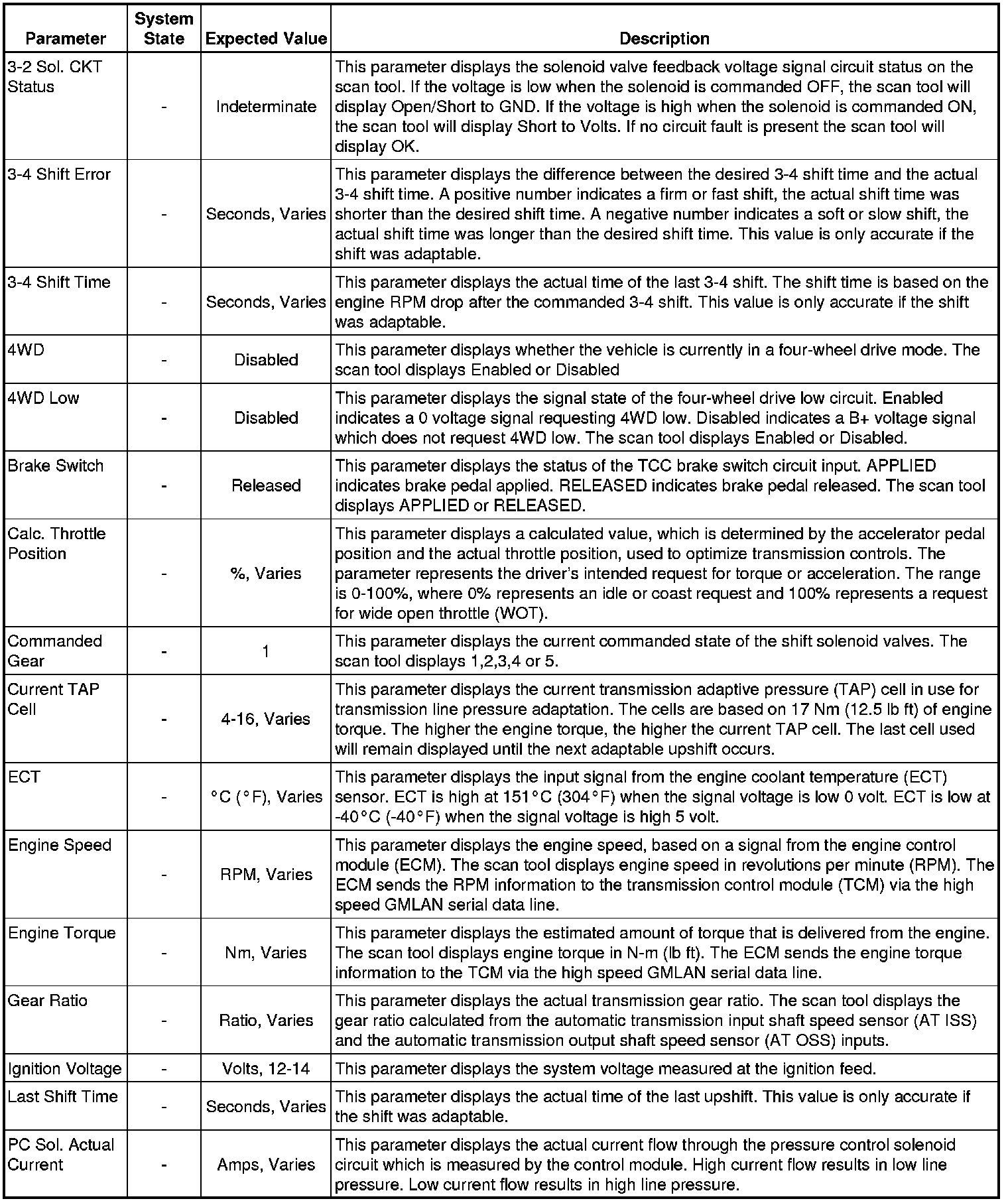 | Parameter | System State | Expected Value | Description |
|---|---|---|---|
| 3-2 Sol. CKT Status | - | Indeterminate | This parameter displays the solenoid valve feedback voltage signal circuit status on the scan tool. If the voltage is low when the solenoid is commanded OFF, the scan tool will display Open/Short to GND. If the voltage is high when the solenoid is commanded ON, the scan tool will display Short to Volts. If no circuit fault is present the scan tool will display OK. |
| 3-4 Shift Error | - | Seconds, Varies | This parameter displays the difference between the desired 3-4 shift time and the actual 3-4 shift time. A positive number indicates a firm or fast shift, the actual shift time was shorter than the desired shift time. A negative number indicates a soft or slow shift, the actual shift time was longer than the desired shift time. This value is only accurate if the shift was adaptable. |
| 3-4 Shift Time | - | Seconds, Varies | This parameter displays the actual time of the last 3-4 shift. The shift time is based on the engine RPM drop after the commanded 3-4 shift. This value is only accurate if the shift was adaptable. |
| 4WD | - | Disabled | This parameter displays whether the vehicle is currently in a four-wheel drive mode. The scan tool displays Enabled or Disabled |
| 4WD Low | - | Disabled | This parameter displays the signal state of the four-wheel drive low circuit. Enabled indicates a 0 voltage signal requesting 4WD low. Disabled indicates a B+ voltage signal which does not request 4WD low. The scan tool displays Enabled or Disabled. |
| Brake Switch | - | Released | This parameter displays the status of the TCC brake switch circuit input. APPLIED indicates brake pedal applied. RELEASED indicates brake pedal released. The scan tool displays APPLIED or RELEASED. |
| Calc. Throttle Position | - | %, Varies | This parameter displays a calculated value, which is determined by the accelerator pedal position and the actual throttle position, used to optimize transmission controls. The parameter represents the driver's intended request for torque or acceleration. The range is 0-100%, where 0% represents an idle or coast request and 100% represents a request for wide open throttle (WOT). |
| Commanded Gear | - | 1 | This parameter displays the current commanded state of the shift solenoid valves. The scan tool displays 1,2,3,4 or 5. |
| Current TAP Cell | - | 4-16, Varies | This parameter displays the current transmission adaptive pressure (TAP) cell in use for transmission line pressure adaptation. The cells are based on 17 Nm (12.5 lb ft) of engine torque. The higher the engine torque, the higher the current TAP cell. The last cell used will remain displayed until the next adaptable upshift occurs. |
| ECT | - | °C (°F), Varies | This parameter displays the input signal from the engine coolant temperature (ECT) sensor. ECT is high at 151°C (304°F) when the signal voltage is low 0 volt. ECT is low at -40°C (-40°F) when the signal voltage is high 5 volt. |
| Engine Speed | - | RPM, Varies | This parameter displays the engine speed, based on a signal from the engine control module (ECM). The scan tool displays engine speed in revolutions per minute (RPM). The ECM sends the RPM information to the transmission control module (TCM) via the high speed GMLAN serial data line. |
| Engine Torque | - | Nm, Varies | This parameter displays the estimated amount of torque that is delivered from the engine. The scan tool displays engine torque in N-m (lb ft). The ECM sends the engine torque information to the TCM via the high speed GMLAN serial data line. |
| Gear Ratio | - | Ratio, Varies | This parameter displays the actual transmission gear ratio. The scan tool displays the gear ratio calculated from the automatic transmission input shaft speed sensor (AT ISS) and the automatic transmission output shaft speed sensor (AT OSS) inputs. |
| Ignition Voltage | - | Volts, 12-14 | This parameter displays the system voltage measured at the ignition feed. |
| Last Shift Time | - | Seconds, Varies | This parameter displays the actual time of the last upshift. This value is only accurate if the shift was adaptable. |
| PC Sol. Actual Current | - | Amps, Varies | This parameter displays the actual current flow through the pressure control solenoid circuit which is measured by the control module. High current flow results in low line pressure. Low current flow results in high line pressure. |